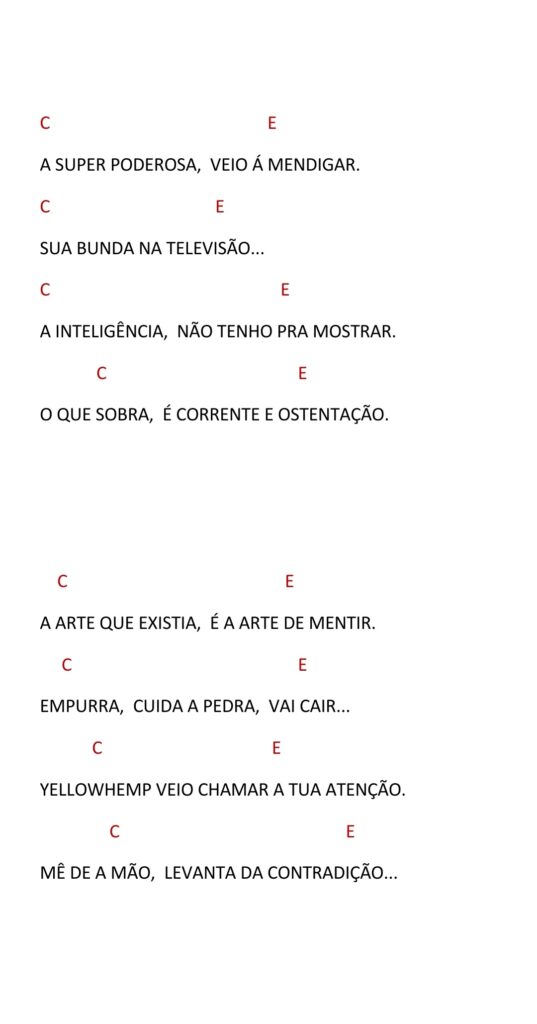 C E

A SUPER PODEROSA, VEIO Á MENDIGAR.

C E

SUA BUNDA NA TELEVISÃO...

C E

A INTELIGÊNCIA, NÃO TENHO PRA MOSTRAR.

C E

O QUE SOBRA, É CORRENTE E OSTENTAÇÃO.

C E

A ARTE QUE EXISTIA, É A ARTE DE MENTIR.

C E

EMPURRA, CUIDA A PEDRA, VAI CAIR...

C E

YELLOWHEMP VEIO CHAMAR A TUA ATENÇÃO.

C E

MÊ DE A MÃO, LEVANTA DA CONTRADIÇÃO...